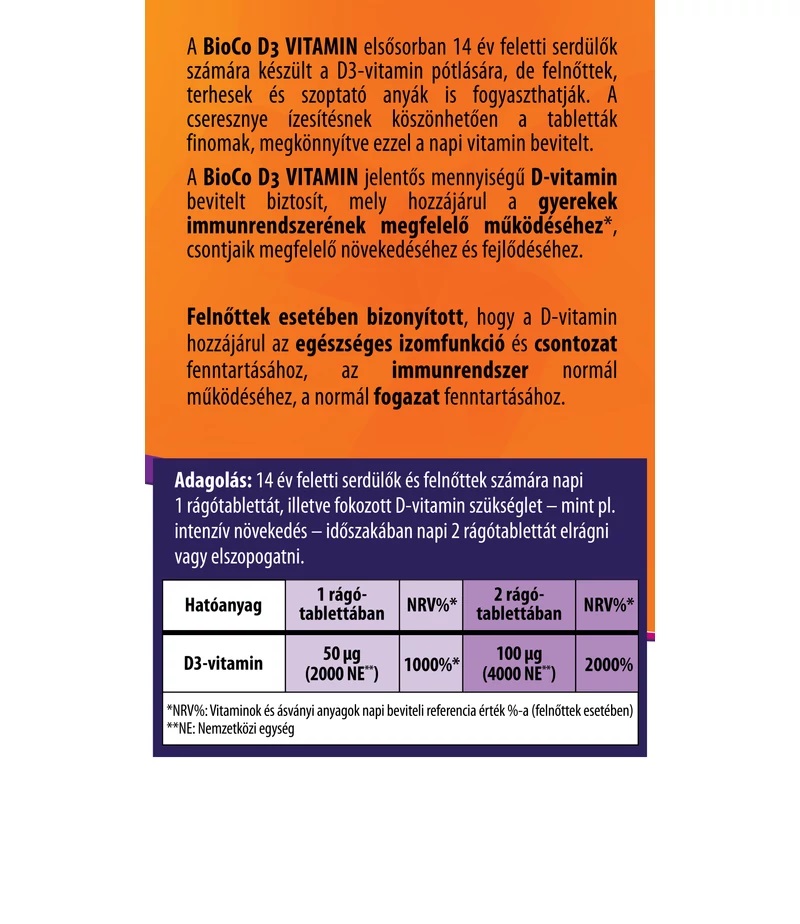 A BioCo D3 VITAMIN elsősorban 14 év feletti serdülők számára készült a D3-vitamin pótlására, de felnőttek, terhesek és szoptató anyák is fogyaszthatják. A cseresznye ízesítésnek köszönhetően a tabletták finomak, megkönnyítve ezzel a napi vitamin bevitelt.

A BioCo D3 VITAMIN jelentős mennyiségű D-vitamin bevitelt biztosít, mely hozzájárul a gyerekek immunrendszerének megfelelő működéséhez*, csontjaik megfelelő növekedéséhez és fejlődéséhez.

Felnőttek esetében bizonyított, hogy a D-vitamin hozzájárul az egészséges izomfunkció és csontozat fenntartásához, az immunrendszer normál működéséhez, a normál fogazat fenntartásához.

Adagolás: 14 év feletti serdülők és felnőttek számára napi 1 rágótablettát, illetve fokozott D-vitamin szükséglet – mint pl. intenzív növekedés – időszakában napi 2 rágótablettát elrágni vagy elszopogatni.

| Hatóanyag | 1 rágó-tablettában | NRV%* | 2 rágó-tablettában | NRV%* |
|---|---|---|---|---|
| D3-vitamin | 50 µg (2000 NE**) | 1000%* | 100 µg (4000 NE**) | 2000% |

*NRV%: Vitaminok és ásványi anyagok napi beviteli referencia érték %-a (felnőttek esetében)
**NE: Nemzetközi egység